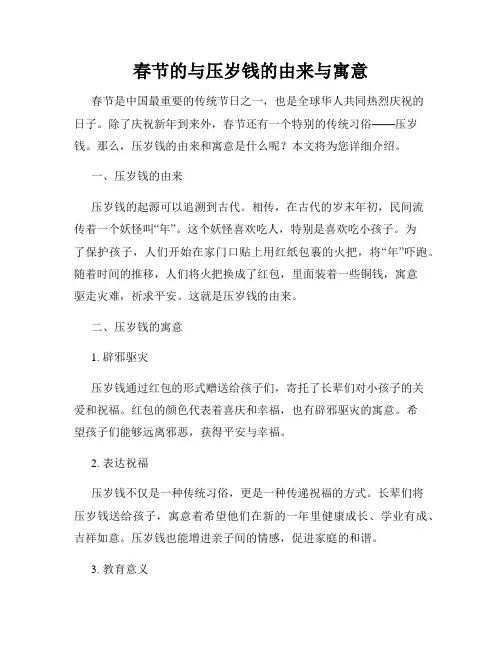 春节的与压岁钱的由来与寓意

春节是中国最重要的传统节日之一，也是全球华人共同热烈庆祝的日子。除了庆祝新年到来外，春节还有一个特别的传统习俗——压岁钱。那么，压岁钱的由来和寓意是什么呢？本文将为您详细介绍。

一、压岁钱的由来

压岁钱的起源可以追溯到古代。相传，在古代的岁末年初，民间流传着一个妖怪叫“年”。这个妖怪喜欢吃人，特别是喜欢吃小孩子。为了保护孩子，人们开始在家门口贴上用红纸包裹的火把，将“年”吓跑。随着时间的推移，人们将火把换成了红包，里面装着一些铜钱，寓意驱走灾难，祈求平安。这就是压岁钱的由来。

二、压岁钱的寓意

1. 辟邪驱灾

压岁钱通过红包的形式赠送给孩子们，寄托了长辈们对小孩子的关爱和祝福。红包的颜色代表着喜庆和幸福，也有辟邪驱灾的寓意。希望孩子们能够远离邪恶，获得平安与幸福。

2. 表达祝福

压岁钱不仅是一种传统习俗，更是一种传递祝福的方式。长辈们将压岁钱送给孩子，寓意着希望他们在新的一年里健康成长、学业有成、吉祥如意。压岁钱也能增进亲子间的情感，促进家庭的和谐。

3. 教育意义